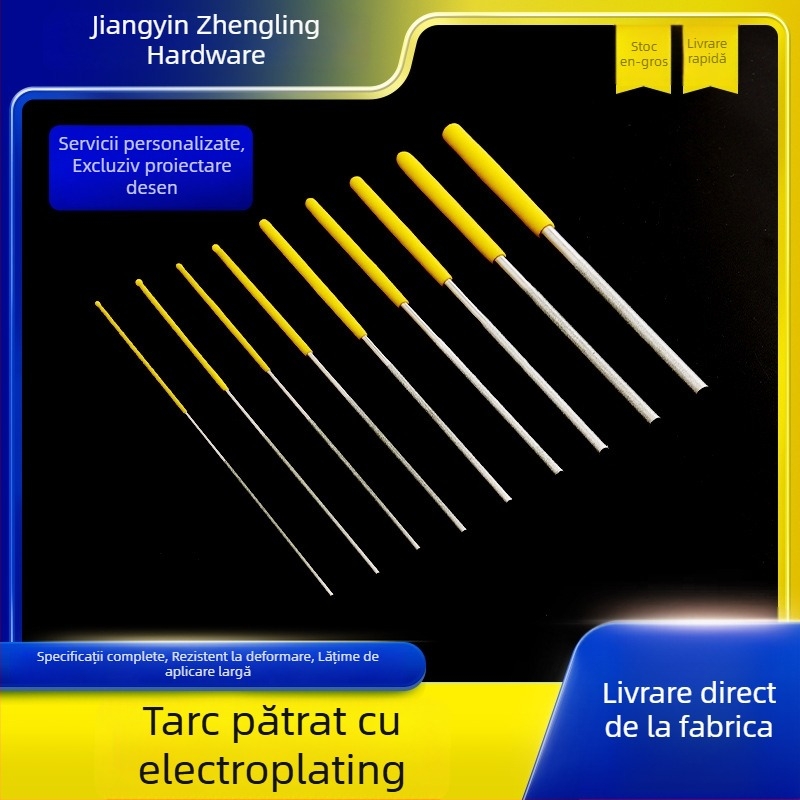 Jiangyin Zhengling Hardware

Stoc en-gros

Livrare rapidă

Servicii personalizate, Excluziv proiectare desen

Specificații complete, Rezistent la deformare, Lățime de aplicare largă

Tarc pătrat cu electroplating

Livrare direct de la fabrica